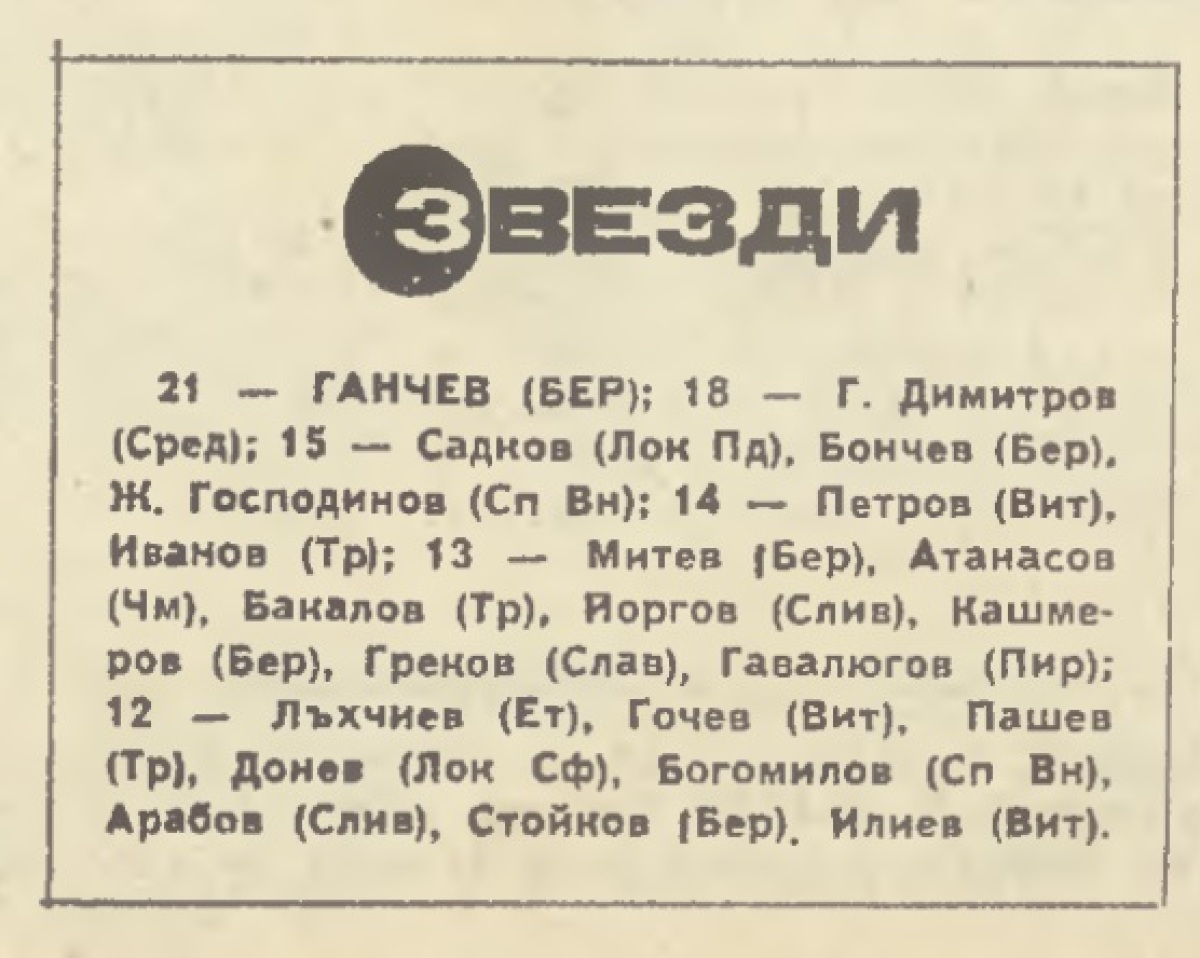 ЗВЕЗДИ

21 — ГАНЧЕВ (БЕР); 18 — Г. Димитров (Сред); 15 — Садков (Лок Пд), Бончев (Бер), Ж. Господинов (Сп Вн); 14 — Петров (Вит), Иванов (Тр); 13 — Митев (Бер), Атанасов (Чм), Бакалов (Тр), Йоргов (Слив), Кашмеров (Бер), Греков (Слав), Гавалюгов (Пир); 12 — Лъхчиев (Ет), Гочев (Вит), Пашев (Тр), Донев (Лок Сф), Богомилов (Сп Вн), Арабов (Слив), Стойков (Бер), Илиев (Вит).